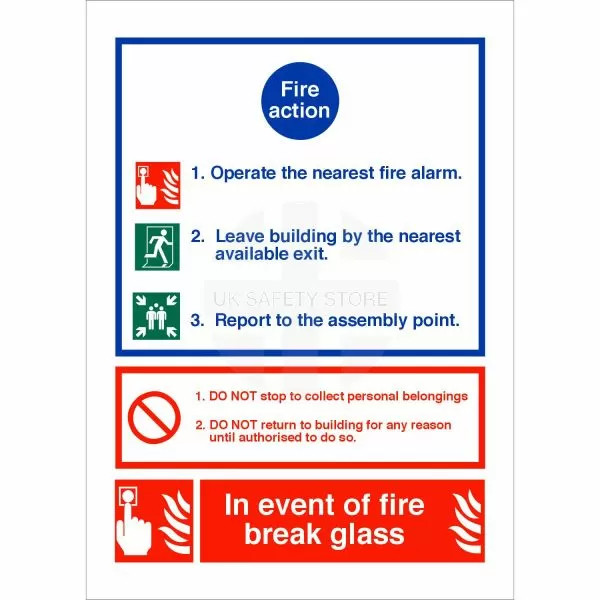 Fire action

1. Operate the nearest fire alarm.

2. Leave building by the nearest available exit.

3. Report to the assembly point.

1. DO NOT stop to collect personal belongings

2. DO NOT return to building for any reason until authorised to do so.

In event of fire break glass

UK SAFETY STORE